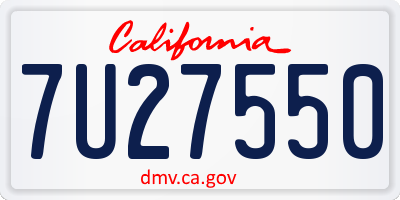 California

7U27550

dmv.ca.gov